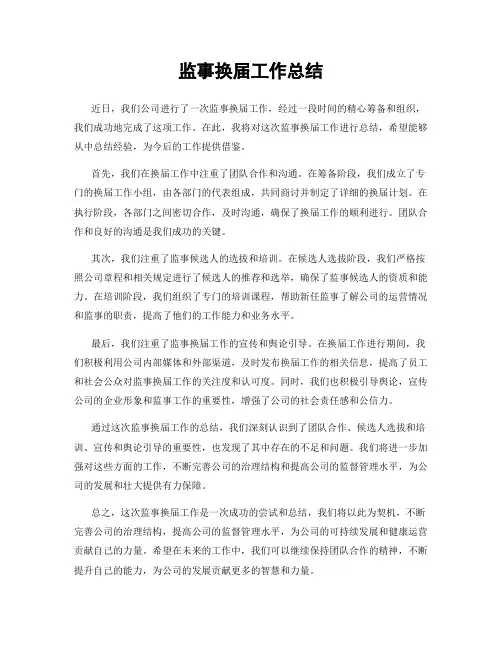 监事换届工作总结

近日，我们公司进行了一次监事换届工作，经过一段时间的精心筹备和组织，我们成功地完成了这项工作。在此，我将对这次监事换届工作进行总结，希望能够从中总结经验，为今后的工作提供借鉴。

首先，我们在换届工作中注重了团队合作和沟通。在筹备阶段，我们成立了专门的换届工作小组，由各部门的代表组成，共同商讨并制定了详细的换届计划。在执行阶段，各部门之间密切合作，及时沟通，确保了换届工作的顺利进行。团队合作和良好的沟通是我们成功的关键。

其次，我们注重了监事候选人的选拔和培训。在候选人选拔阶段，我们严格按照公司章程和相关规定进行了候选人的推荐和选举，确保了监事候选人的资质和能力。在培训阶段，我们组织了专门的培训课程，帮助新任监事了解公司的运营情况和监事的职责，提高了他们的工作能力和业务水平。

最后，我们注重了监事换届工作的宣传和舆论引导。在换届工作进行期间，我们积极利用公司内部媒体和外部渠道，及时发布换届工作的相关信息，提高了员工和社会公众对监事换届工作的关注度和认可度。同时，我们也积极引导舆论，宣传公司的企业形象和监事工作的重要性，增强了公司的社会责任感和公信力。

通过这次监事换届工作的总结，我们深刻认识到了团队合作、候选人选拔和培训、宣传和舆论引导的重要性，也发现了其中存在的不足和问题。我们将进一步加强对这些方面的工作，不断完善公司的治理结构和提高公司的监督管理水平，为公司的发展和壮大提供有力保障。

总之，这次监事换届工作是一次成功的尝试和总结，我们将以此为契机，不断完善公司的治理结构，提高公司的监督管理水平，为公司的可持续发展和健康运营贡献自己的力量。希望在未来的工作中，我们可以继续保持团队合作的精神，不断提升自己的能力，为公司的发展贡献更多的智慧和力量。